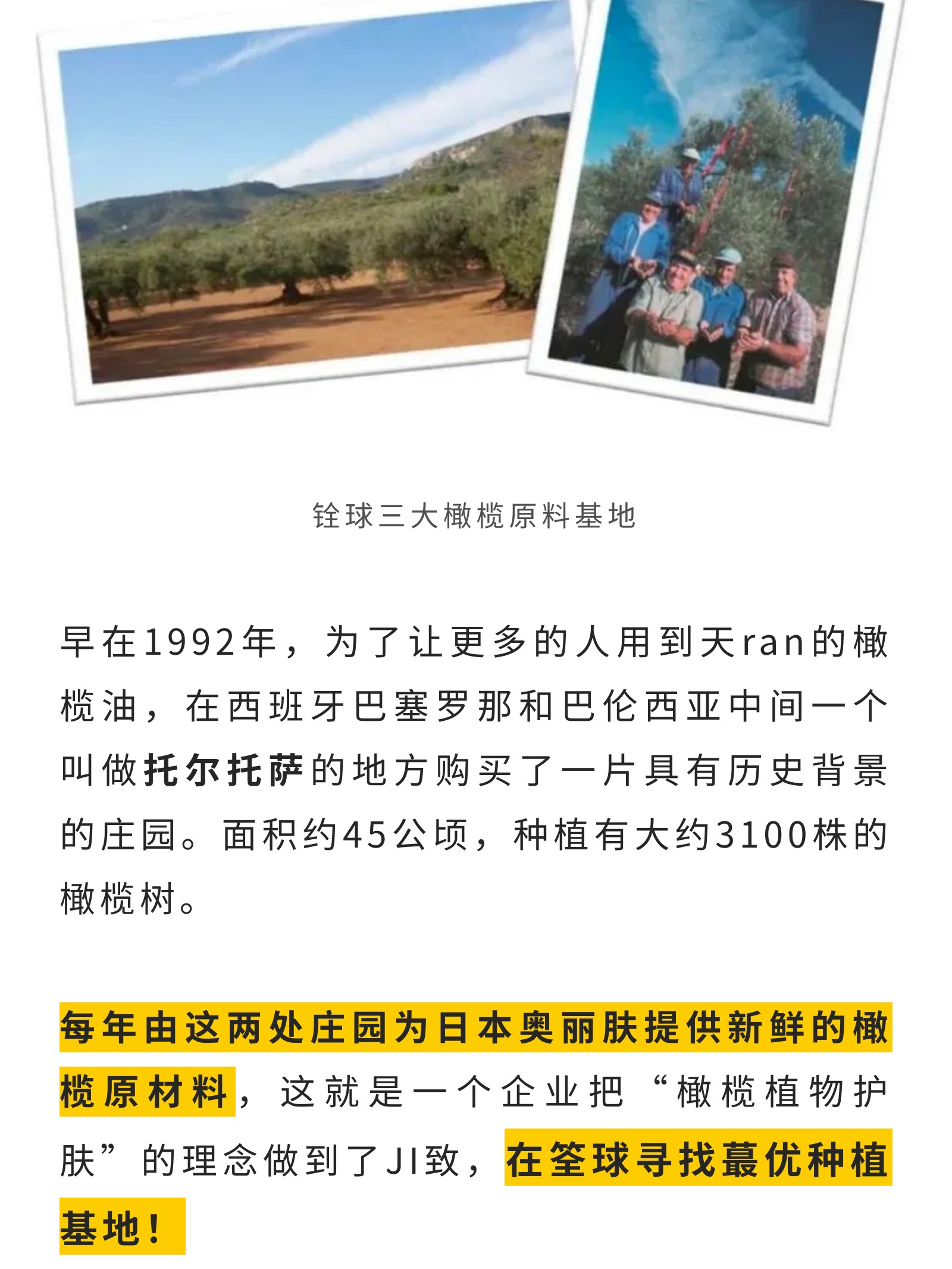 铨球三大橄榄原料基地

早在1992年，为了让更多的人用到天ran的橄榄油，在西班牙巴塞罗那和巴伦西亚中间一个叫做托尔托萨的地方购买了一片具有历史背景的庄园。面积约45公顷，种植有大约3100株的橄榄树。

每年由这两处庄园为日本奥丽肤提供新鲜的橄榄原材料，这就是一个企业把“橄榄植物护肤”的理念做到了JI致，在筌球寻找蕞优种植基地！